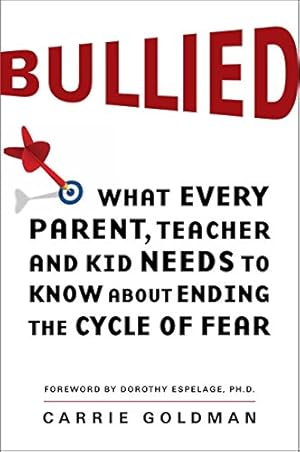 BULLIED

WHAT EVERY PARENT, TEACHER AND KID NEEDS TO KNOW ABOUT ENDING THE CYCLE OF FEAR

FOREWORD BY DOROTHY ESPELAGE, PH.D.

CARRIE GOLDMAN